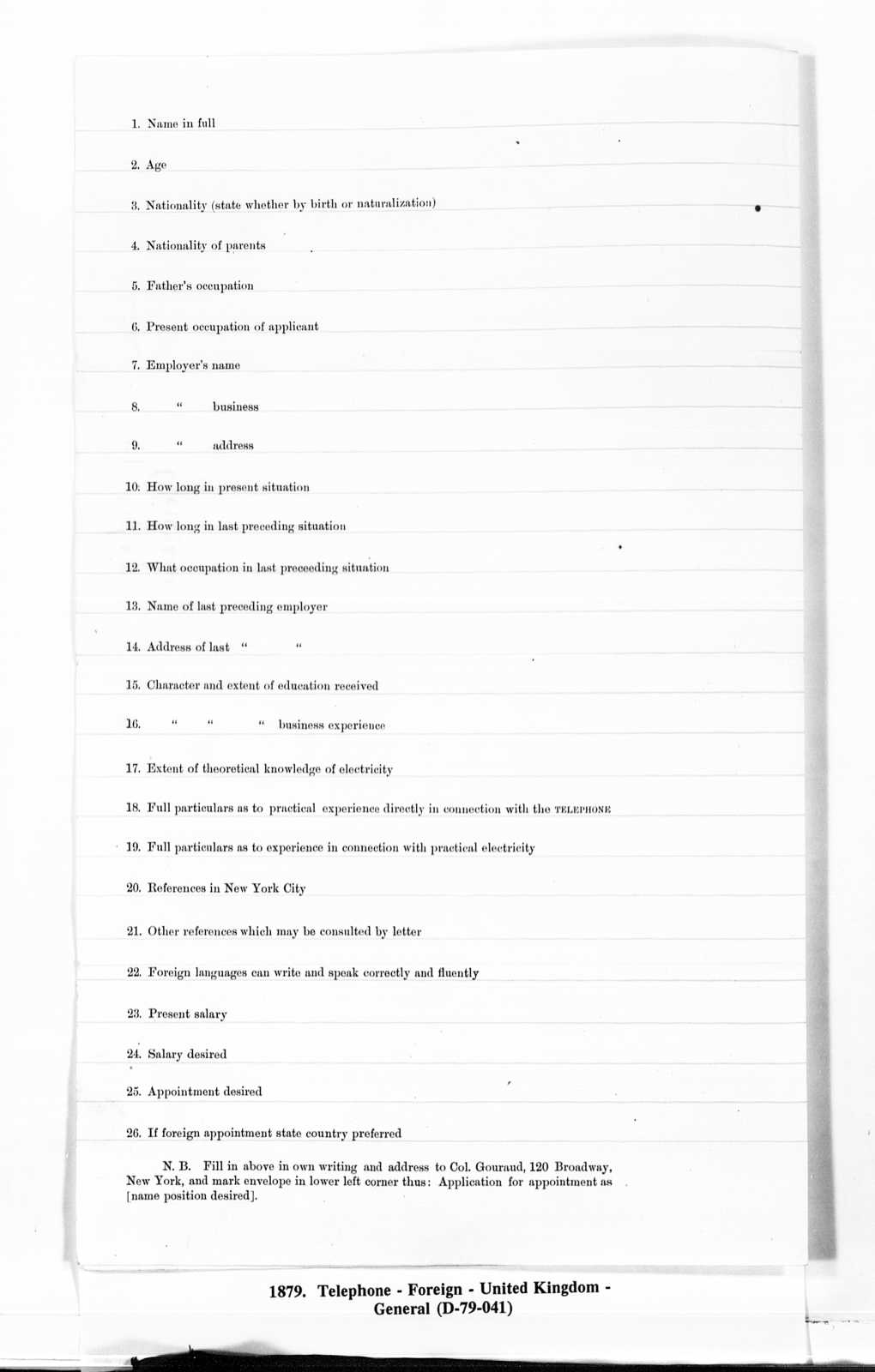 1. Name in full

2. Age

3. Nationality (state whether by birth or naturalization)

4. Nationality of parents

5. Father's occupation

6. Present occupation of applicant

7. Employer's name

8. " business

9. " address

10. How long in present situation

11. How long in last preceding situation

12. What occupation in last preceeding situation

13. Name of last preceding employer

14. Address of last " "

15. Character and extent of education received

16. " " " business experience

17. Extent of theoretical knowledge of electricity

18. Full particulars as to practical experience directly in connection with the TELEPHONE

19. Full particulars as to experience in connection with practical electricity

20. References in New York City

21. Other references which may be consulted by letter

22. Foreign languages can write and speak correctly and fluently

23. Present salary

24. Salary desired

25. Appointment desired

26. If foreign appointment state country preferred

N. B. Fill in above in own writing and address to Col. Gouraud, 120 Broadway, New York, and mark envelope in lower left corner thus: Application for appointment as [name position desired].

1879. Telephone - Foreign - United Kingdom - General (D-79-041)